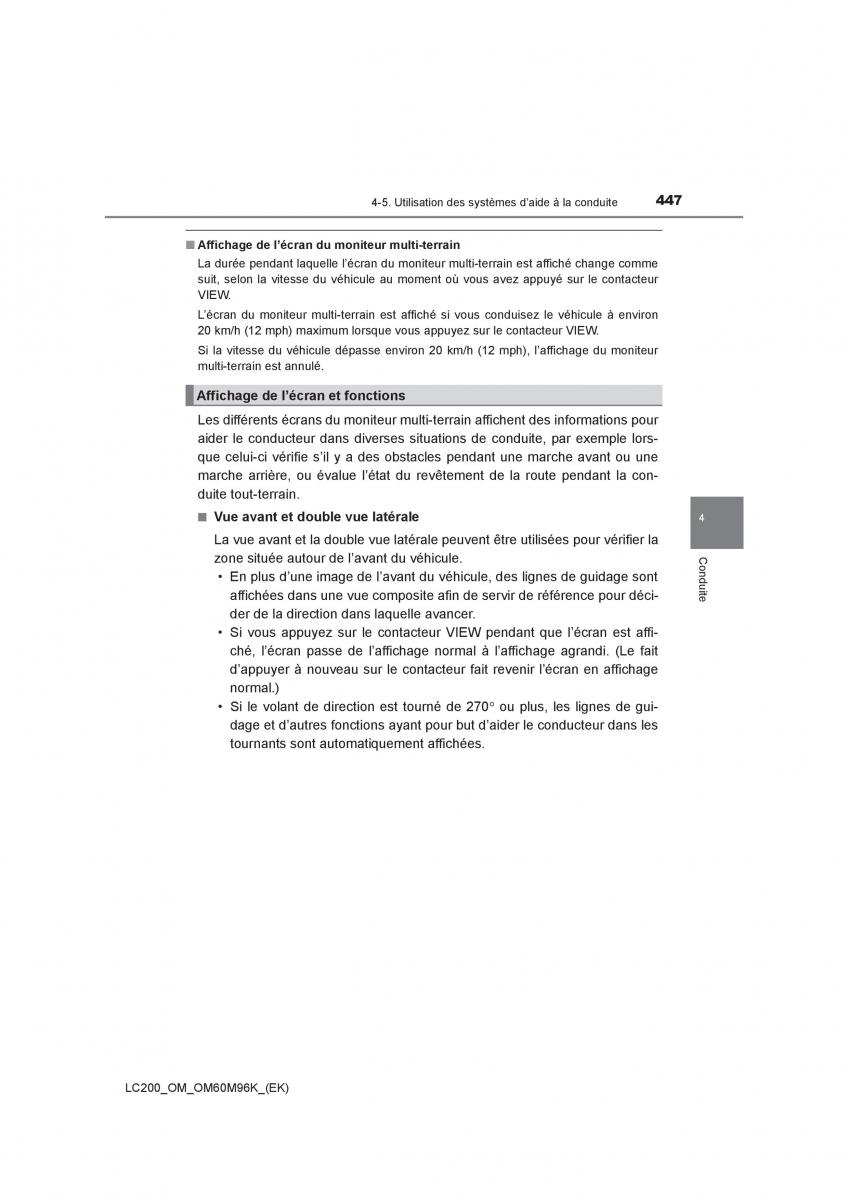 4-5. Utilisation des systèmes d'aide à la conduite
447

■ Affichage de l'écran du moniteur multi-terrain
La durée pendant laquelle l'écran du moniteur multi-terrain est affiché change comme suit, selon la vitesse du véhicule au moment où vous avez appuyé sur le contacteur VIEW.
L'écran du moniteur multi-terrain est affiché si vous conduisez le véhicule à environ 20 km/h (12 mph) maximum lorsque vous appuyez sur le contacteur VIEW.
Si la vitesse du véhicule dépasse environ 20 km/h (12 mph), l'affichage du moniteur multi-terrain est annulé.

Affichage de l'écran et fonctions

Les différents écrans du moniteur multi-terrain affichent des informations pour aider le conducteur dans diverses situations de conduite, par exemple lorsque celui-ci vérifie s'il y a des obstacles pendant une marche avant ou une marche arrière, ou évalue l'état du revêtement de la route pendant la conduite tout-terrain.

■ Vue avant et double vue latérale
La vue avant et la double vue latérale peuvent être utilisées pour vérifier la zone située autour de l'avant du véhicule.
• En plus d'une image de l'avant du véhicule, des lignes de guidage sont affichées dans une vue composite afin de servir de référence pour décider de la direction dans laquelle avancer.
• Si vous appuyez sur le contacteur VIEW pendant que l'écran est affiché, l'écran passe de l'affichage normal à l'affichage agrandi. (Le fait d'appuyer à nouveau sur le contacteur fait revenir l'écran en affichage normal.)
• Si le volant de direction est tourné de 270° ou plus, les lignes de guidage et d'autres fonctions ayant pour but d'aider le conducteur dans les tournants sont automatiquement affichées.

4
Conduite

LC200_OM_OM60M96K_(EK)